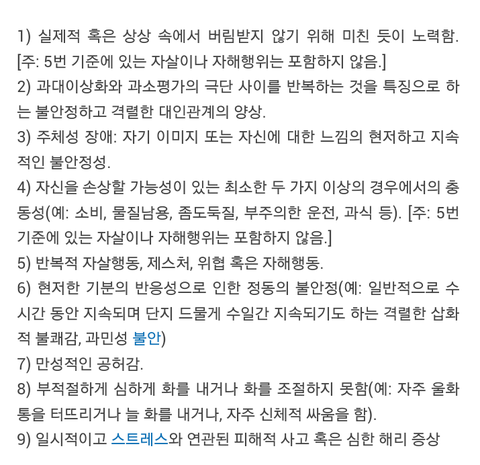 1) 실제적 혹은 상상 속에서 버림받지 않기 위해 미친 듯이 노력함. [주: 5번 기준에 있는 자살이나 자해행위는 포함하지 않음.]
2) 과대이상화와 과소평가의 극단 사이를 반복하는 것을 특징으로 하는 불안정하고 격렬한 대인관계의 양상.
3) 주체성 장애: 자기 이미지 또는 자신에 대한 느낌의 현저하고 지속적인 불안정성.
4) 자신을 손상할 가능성이 있는 최소한 두 가지 이상의 경우에서의 충동성(예: 소비, 물질남용, 좀도둑질, 부주의한 운전, 과식 등). [주: 5번 기준에 있는 자살이나 자해행위는 포함하지 않음.]
5) 반복적 자살행동, 제스처, 위협 혹은 자해행동.
6) 현저한 기분의 반응성으로 인한 정동의 불안정(예: 일반적으로 수 시간 동안 지속되며 단지 드물게 수일간 지속되기도 하는 격렬한 삽화적 불쾌감, 과민성 불안)
7) 만성적인 공허감.
8) 부적절하게 심하게 화를 내거나 화를 조절하지 못함(예: 자주 울화통을 터뜨리거나 늘 화를 내거나, 자주 신체적 싸움을 함).
9) 일시적이고 스트레스와 연관된 피해적 사고 혹은 심한 해리 증상